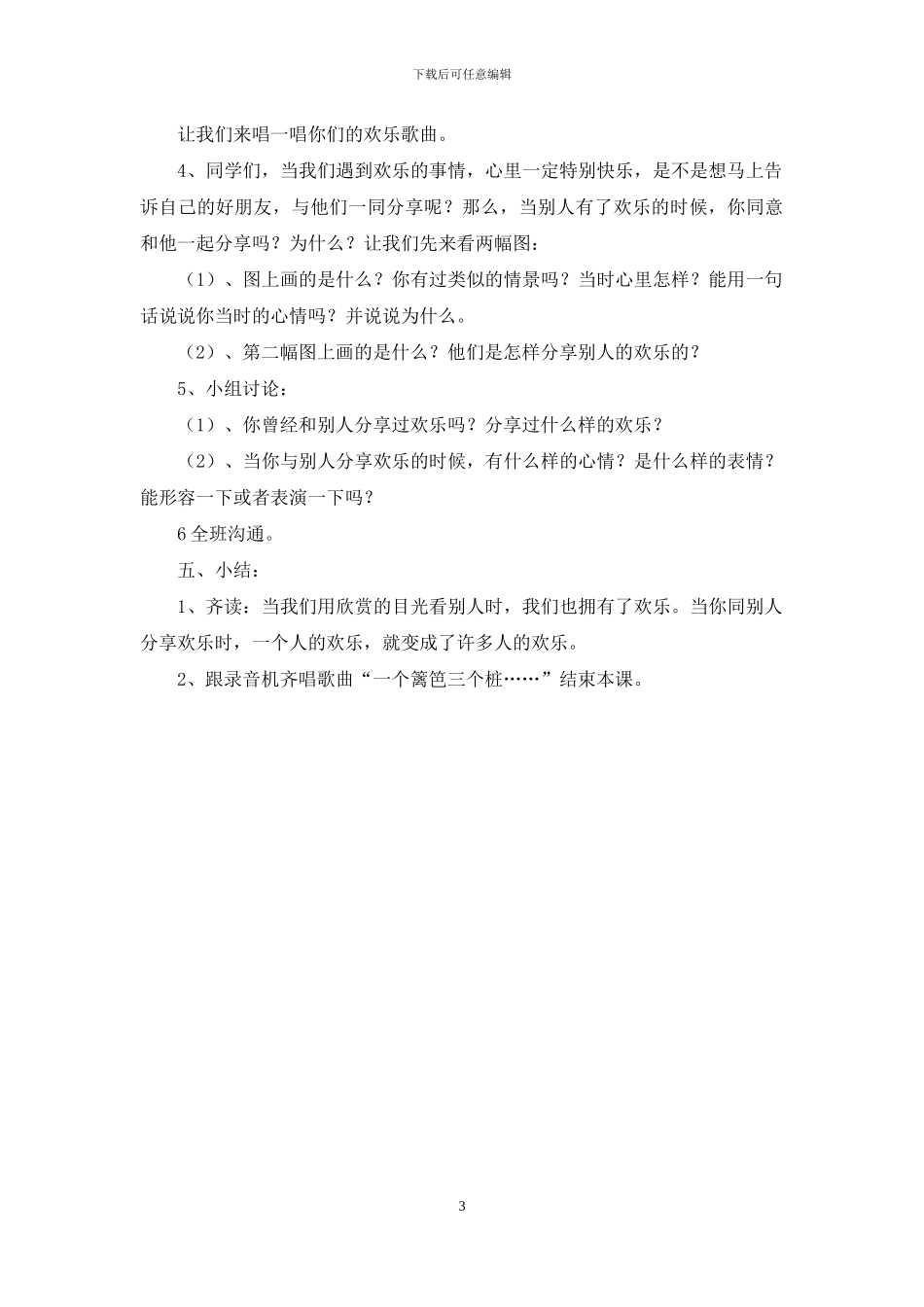 下载后可任意编辑

让我们来唱一唱你们的欢乐歌曲。

4、同学们，当我们遇到欢乐的事情，心里一定特别快乐，是不是想马上告诉自己的好朋友，与他们一同分享呢？那么，当别人有了欢乐的时候，你同意和他一起分享吗？为什么？让我们先来看两幅图：

（1）、图上画的是什么？你有过类似的情景吗？当时心里怎样？能用一句话说说你当时的心情吗？并说说为什么。

（2）、第二幅图上画的是什么？他们是怎样分享别人的欢乐的？

5、小组讨论：

（1）、你曾经和别人分享过欢乐吗？分享过什么样的欢乐？

（2）、当你与别人分享欢乐的时候，有什么样的心情？是什么样的表情？能形容一下或者表演一下吗？

6 全班沟通。

五、小结：

1、齐读：当我们用欣赏的目光看别人时，我们也拥有了欢乐。当你同别人分享欢乐时，一个人的欢乐，就变成了许多人的欢乐。

2、跟录音机齐唱歌曲“一个篱笆三个桩……”结束本课。

3